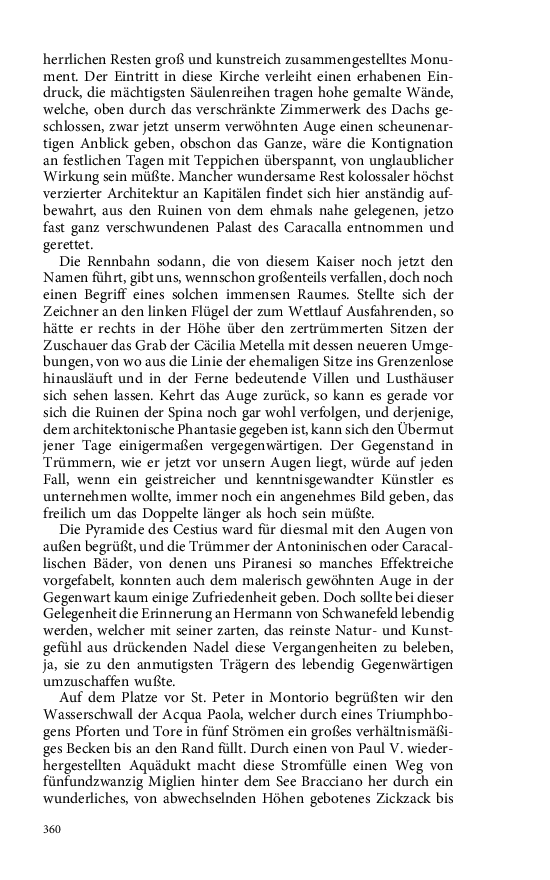 herrlichen Resten groß und kunstreich zusammengestelltes Monument. Der Eintritt in diese Kirche verleiht einen erhabenen Eindruck, die mächtigsten Säulenreihen tragen hohe gemalte Wände, welche, oben durch das verschränkte Zimmerwerk des Dachs geschlossen, zwar jetzt unserm verwöhnten Auge einen scheunenartigen Anblick geben, obschon das Ganze, wäre die Kontignation an festlichen Tagen mit Teppichen überspannt, von unglaublicher Wirkung sein müßte. Mancher wundersame Rest kolossaler höchst verzierter Architektur an Kapitälen findet sich hier anständig aufbewahrt, aus den Ruinen von dem ehmals nahe gelegenen, jetzo fast ganz verschwundenen Palast des Caracalla entnommen und gerettet.

Die Rennbahn sodann, die von diesem Kaiser noch jetzt den Namen führt, gibt uns, wennschon großenteils verfallen, doch noch einen Begriff eines solchen immensen Raumes. Stellte sich der Zeichner an den linken Flügel der zum Wettlauf Ausfahrenden, so hätte er rechts in der Höhe über den zertrümmerten Sitzen der Zuschauer das Grab der Cäcilia Metella mit dessen neueren Umgebungen, von wo aus die Linie der ehemaligen Sitze ins Grenzenlose hinausläuft und in der Ferne bedeutende Villen und Lusthäuser sich sehen lassen. Kehrt das Auge zurück, so kann es gerade vor sich die Ruinen der Spina noch gar wohl verfolgen, und derjenige, dem architektonische Phantasie gegeben ist, kann sich den Übermut jener Tage einigermaßen vergegenwärtigen. Der Gegenstand in Trümmern, wie er jetzt vor unsern Augen liegt, würde auf jeden Fall, wenn ein geistreicher und kenntnisgewandter Künstler es unternehmen wollte, immer noch ein angenehmes Bild geben, das freilich um das Doppelte länger als hoch sein müßte.

Die Pyramide des Cestius ward für diesmal mit den Augen von außen begrüßt, und die Trümmer der Antoninischen oder Caracallischen Bäder, von denen uns Piranesi so manches Effektreiche vorgefabelt, konnten auch dem malerisch gewöhnten Auge in der Gegenwart kaum einige Zufriedenheit geben. Doch sollte bei dieser Gelegenheit die Erinnerung an Hermann von Schwanefeld lebendig werden, welcher mit seiner zarten, das reinste Natur- und Kunstgefühl aus drückenden Nadel diese Vergangenheiten zu beleben, ja, sie zu den anmutigsten Trägern des lebendig Gegenwärtigen umzuschaffen wußte.

Auf dem Platze vor St. Peter in Montorio begrüßten wir den Wasserschwall der Acqua Paola, welcher durch eines Triumphbogens Pforten und Tore in fünf Strömen ein großes verhältnismäßiges Becken bis an den Rand füllt. Durch einen von Paul V. wiederhergestellten Aquädukt macht diese Stromfülle einen Weg von fünfundzwanzig Miglien hinter dem See Bracciano her durch ein wunderliches, von abwechselnden Höhen gebotenes Zickzack bis

360